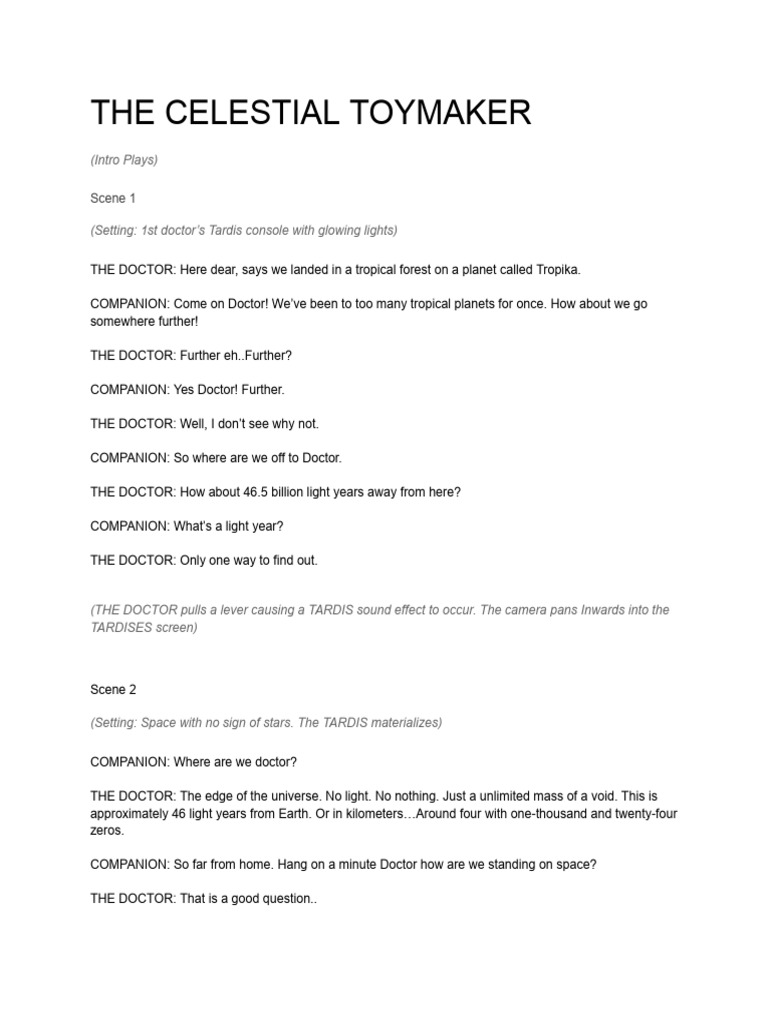 THE CELESTIAL TOYMAKER

(Intro Plays)

Scene 1

(Setting: 1st doctor's Tardis console with glowing lights)

THE DOCTOR: Here dear, says we landed in a tropical forest on a planet called Tropika.

COMPANION: Come on Doctor! We've been to too many tropical planets for once. How about we go somewhere further!

THE DOCTOR: Further eh..Further?

COMPANION: Yes Doctor! Further.

THE DOCTOR: Well, I don't see why not.

COMPANION: So where are we off to Doctor.

THE DOCTOR: How about 46.5 billion light years away from here?

COMPANION: What's a light year?

THE DOCTOR: Only one way to find out.

(THE DOCTOR pulls a lever causing a TARDIS sound effect to occur. The camera pans Inwards into the TARDISES screen)

Scene 2

(Setting: Space with no sign of stars. The TARDIS materializes)

COMPANION: Where are we doctor?

THE DOCTOR: The edge of the universe. No light. No nothing. Just a unlimited mass of a void. This is approximately 46 light years from Earth. Or in kilometers…Around four with one-thousand and twenty-four zeros.

COMPANION: So far from home. Hang on a minute Doctor how are we standing on space?

THE DOCTOR: That is a good question..